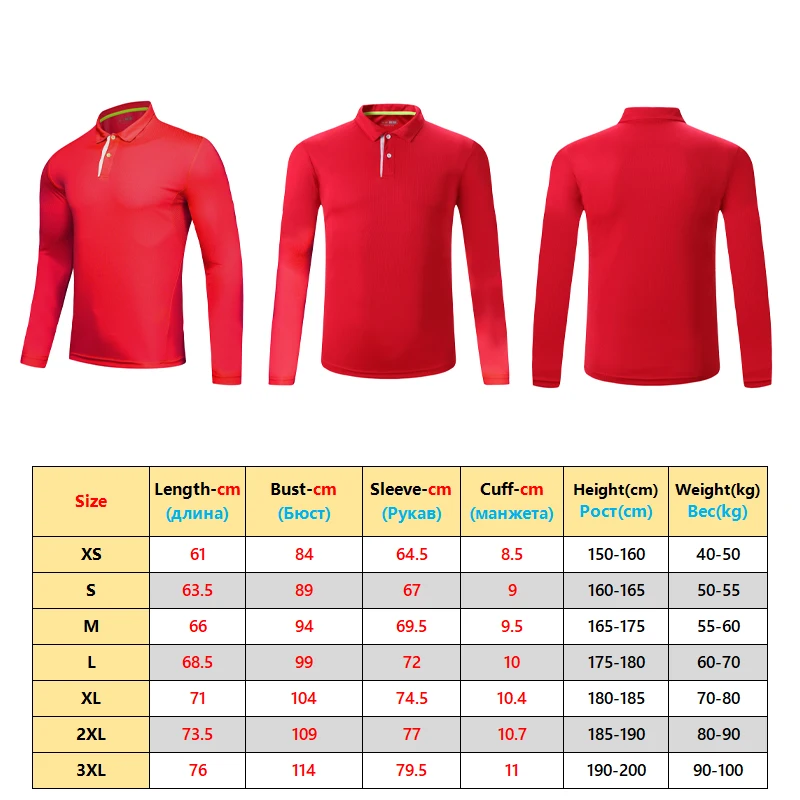 | Size | Length-cm (длина) | Bust-cm (Бюст) | Sleeve-cm (Рукав) | Cuff-cm (манжета) | Height(cm) Рост(cm) | Weight(kg) Вес(kg) |
|---|---|---|---|---|---|---|
| XS | 61 | 84 | 64.5 | 8.5 | 150-160 | 40-50 |
| S | 63.5 | 89 | 67 | 9 | 160-165 | 50-55 |
| M | 66 | 94 | 69.5 | 9.5 | 165-175 | 55-60 |
| L | 68.5 | 99 | 72 | 10 | 175-180 | 60-70 |
| XL | 71 | 104 | 74.5 | 10.4 | 180-185 | 70-80 |
| 2XL | 73.5 | 109 | 77 | 10.7 | 185-190 | 80-90 |
| 3XL | 76 | 114 | 79.5 | 11 | 190-200 | 90-100 |